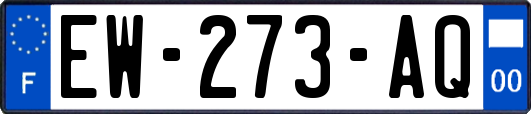 F
EW-273-AQ
00